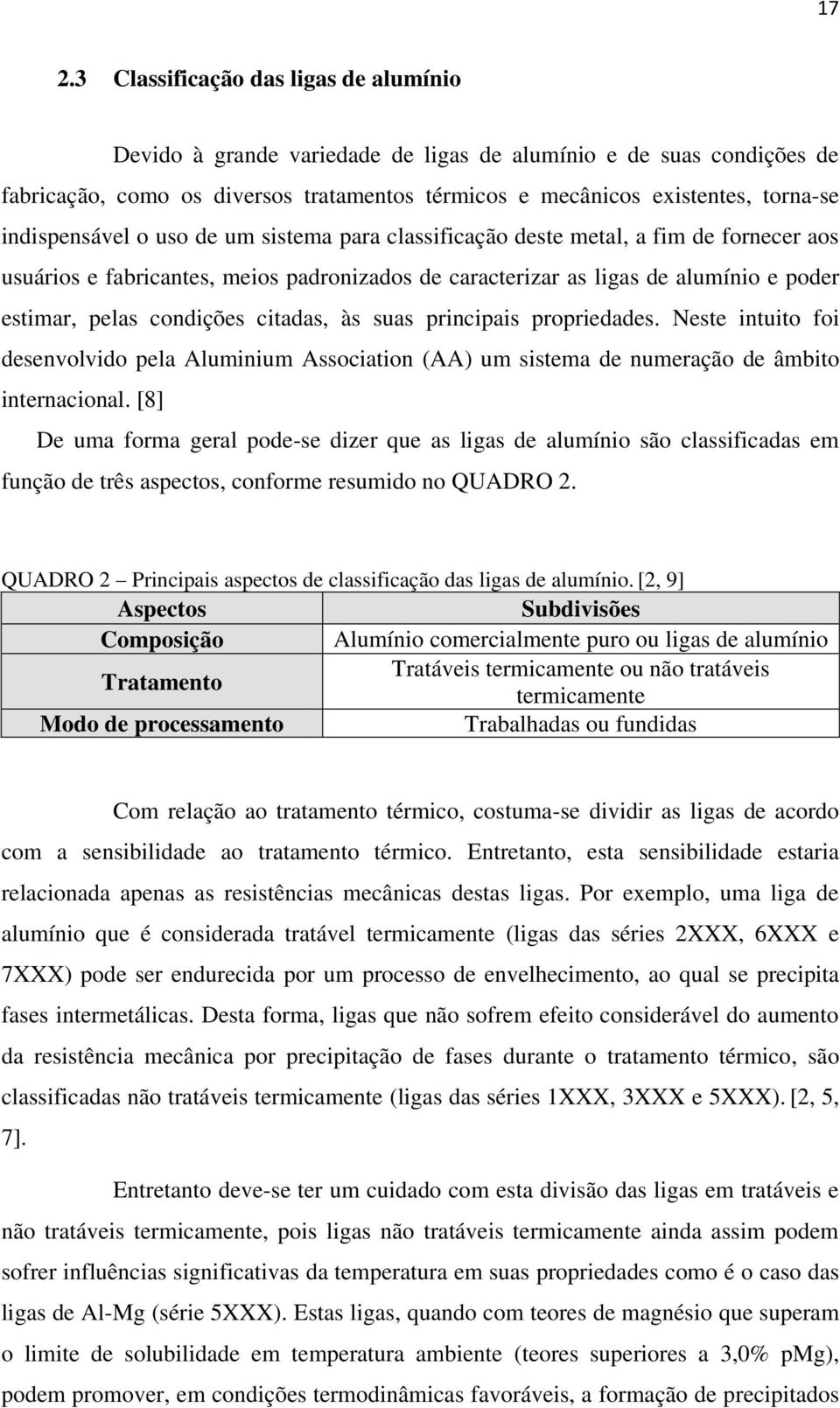 17

2.3 Classificação das ligas de alumínio

Devido à grande variedade de ligas de alumínio e de suas condições de fabricação, como os diversos tratamentos térmicos e mecânicos existentes, torna-se indispensável o uso de um sistema para classificação deste metal, a fim de fornecer aos usuários e fabricantes, meios padronizados de caracterizar as ligas de alumínio e poder estimar, pelas condições citadas, às suas principais propriedades. Neste intuito foi desenvolvido pela Aluminium Association (AA) um sistema de numeração de âmbito internacional. [8]

De uma forma geral pode-se dizer que as ligas de alumínio são classificadas em função de três aspectos, conforme resumido no QUADRO 2.

QUADRO 2 – Principais aspectos de classificação das ligas de alumínio. [2, 9]

| Aspectos | Subdivisões |
|---|---|
| Composição | Alumínio comercialmente puro ou ligas de alumínio |
| Tratamento | Tratáveis termicamente ou não tratáveis termicamente |
| Modo de processamento | Trabalhadas ou fundidas |

Com relação ao tratamento térmico, costuma-se dividir as ligas de acordo com a sensibilidade ao tratamento térmico. Entretanto, esta sensibilidade estaria relacionada apenas as resistências mecânicas destas ligas. Por exemplo, uma liga de alumínio que é considerada tratável termicamente (ligas das séries 2XXX, 6XXX e 7XXX) pode ser endurecida por um processo de envelhecimento, ao qual se precipita fases intermetálicas. Desta forma, ligas que não sofrem efeito considerável do aumento da resistência mecânica por precipitação de fases durante o tratamento térmico, são classificadas não tratáveis termicamente (ligas das séries 1XXX, 3XXX e 5XXX). [2, 5, 7].

Entretanto deve-se ter um cuidado com esta divisão das ligas em tratáveis e não tratáveis termicamente, pois ligas não tratáveis termicamente ainda assim podem sofrer influências significativas da temperatura em suas propriedades como é o caso das ligas de Al-Mg (série 5XXX). Estas ligas, quando com teores de magnésio que superam o limite de solubilidade em temperatura ambiente (teores superiores a 3,0% pMg), podem promover, em condições termodinâmicas favoráveis, a formação de precipitados